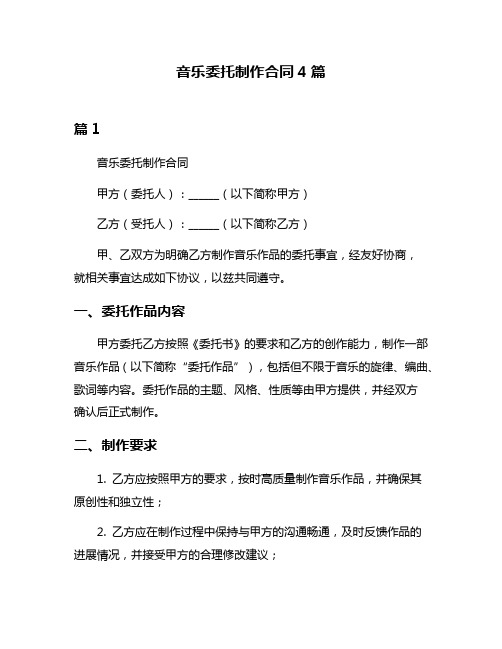 音乐委托制作合同 4 篇

篇 1

音乐委托制作合同

甲方（委托人）：______（以下简称甲方）

乙方（受托人）：______（以下简称乙方）

甲、乙双方为明确乙方制作音乐作品的委托事宜，经友好协商，就相关事宜达成如下协议，以兹共同遵守。

一、委托作品内容

甲方委托乙方按照《委托书》的要求和乙方的创作能力，制作一部音乐作品（以下简称“委托作品”），包括但不限于音乐的旋律、编曲、歌词等内容。委托作品的主题、风格、性质等由甲方提供，并经双方确认后正式制作。

二、制作要求

1. 乙方应按照甲方的要求，按时高质量制作音乐作品，并确保其原创性和独立性；

2. 乙方应在制作过程中保持与甲方的沟通畅通，及时反馈作品的进展情况，并接受甲方的合理修改建议；